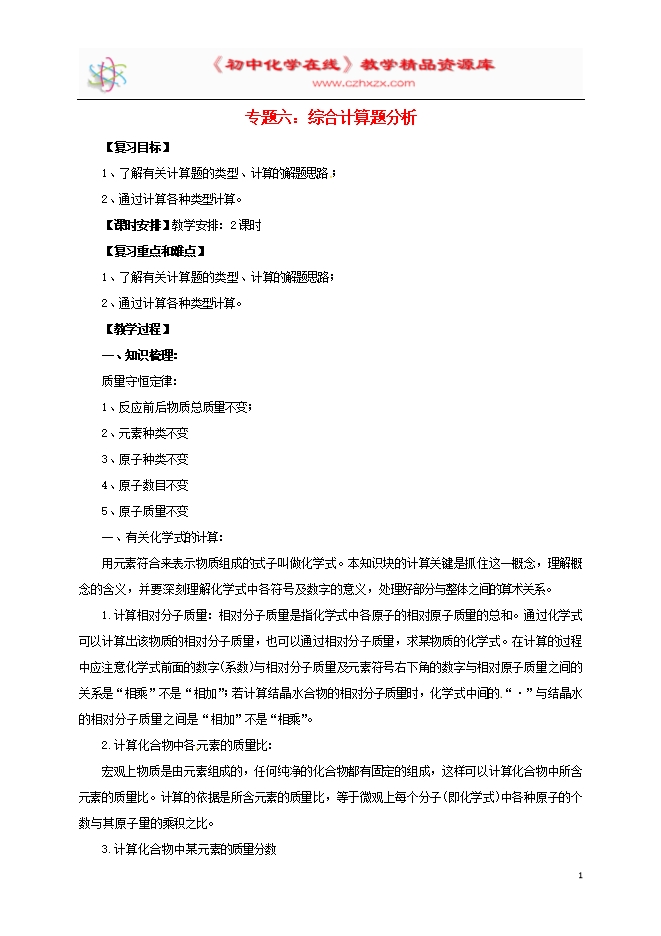 《初中化学在线》教学精品资源库
www.czhxzx.com

专题六：综合计算题分析

【复习目标】

1、了解有关计算题的类型、计算的解题思路；

2、通过计算各种类型计算。

【课时安排】教学安排：2课时

【复习重点和难点】

1、了解有关计算题的类型、计算的解题思路；

2、通过计算各种类型计算。

【教学过程】

一、知识梳理：

质量守恒定律：

1、反应前后物质总质量不变；

2、元素种类不变

3、原子种类不变

4、原子数目不变

5、原子质量不变

一、有关化学式的计算：

用元素符合来表示物质组成的式子叫做化学式。本知识块的计算关键是抓住这一概念，理解概念的含义，并要深刻理解化学式中各符号及数字的意义，处理好部分与整体之间的算术关系。

1.计算相对分子质量：相对分子质量是指化学式中各原子的相对原子质量的总和。通过化学式可以计算出该物质的相对分子质量，也可以通过相对分子质量，求某物质的化学式。在计算的过程中应注意化学式前面的数字(系数)与相对分子质量及元素符号右下角的数字与相对原子质量之间的关系是“相乘”不是“相加”；若计算结晶水合物的相对分子质量时，化学式中间的“·”与结晶水的相对分子质量之间是“相加”不是“相乘”。

2.计算化合物中各元素的质量比：

宏观上物质是由元素组成的，任何纯净的化合物都有固定的组成，这样可以计算化合物中所含元素的质量比。计算的依据是所含元素的质量比，等于微观上每个分子(即化学式)中各种原子的个数与其原子量的乘积之比。

3.计算化合物中某元素的质量分数

1